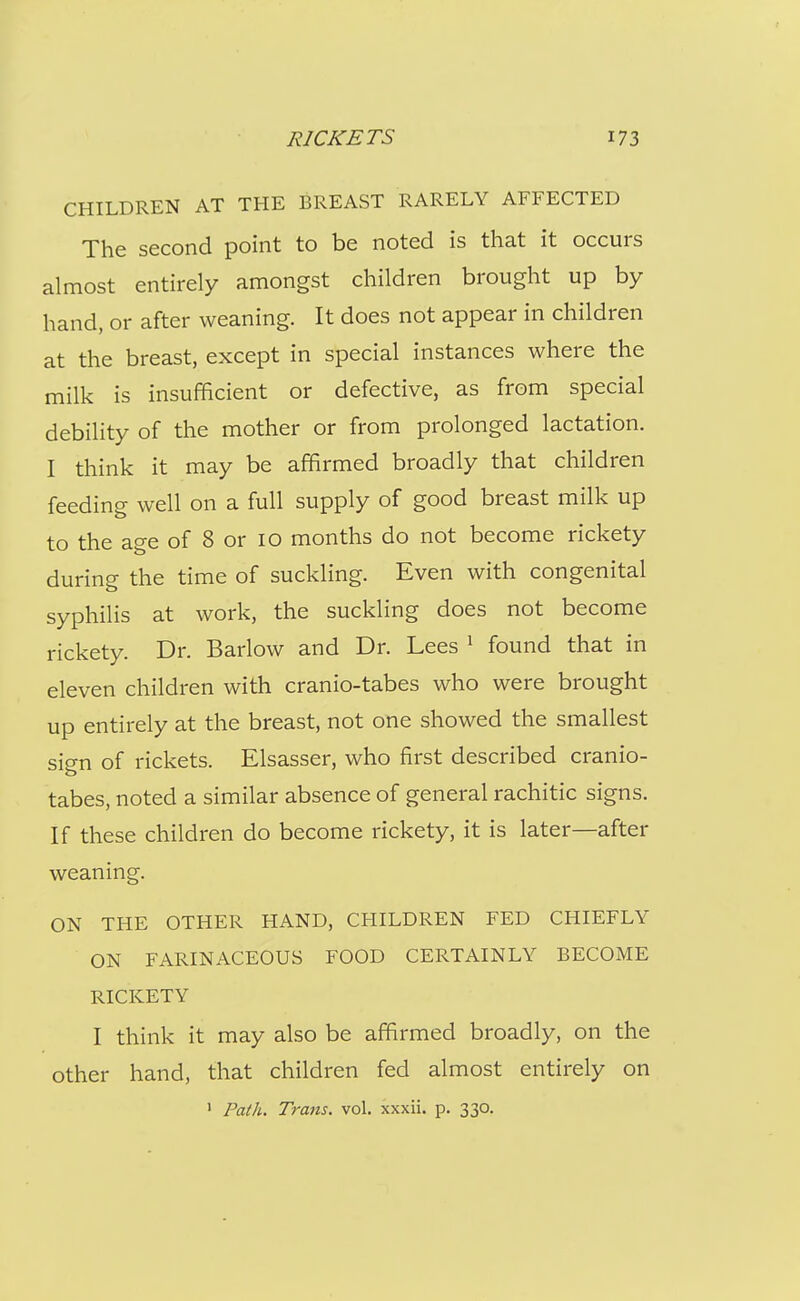 RICKETS 173

CHILDREN AT THE BREAST RARELY AFFECTED

The second point to be noted is that it occurs almost entirely amongst children brought up by hand, or after weaning. It does not appear in children at the breast, except in special instances where the milk is insufficient or defective, as from special debility of the mother or from prolonged lactation. I think it may be affirmed broadly that children feeding well on a full supply of good breast milk up to the age of 8 or 10 months do not become rickety during the time of suckling. Even with congenital syphilis at work, the suckling does not become rickety. Dr. Barlow and Dr. Lees $^1$ found that in eleven children with cranio-tabes who were brought up entirely at the breast, not one showed the smallest sign of rickets. Elsasser, who first described cranio-tabes, noted a similar absence of general rachitic signs. If these children do become rickety, it is later—after weaning.

ON THE OTHER HAND, CHILDREN FED CHIEFLY ON FARINACEOUS FOOD CERTAINLY BECOME RICKETY

I think it may also be affirmed broadly, on the other hand, that children fed almost entirely on

$^1$ Path. Trans. vol. xxxii. p. 330.